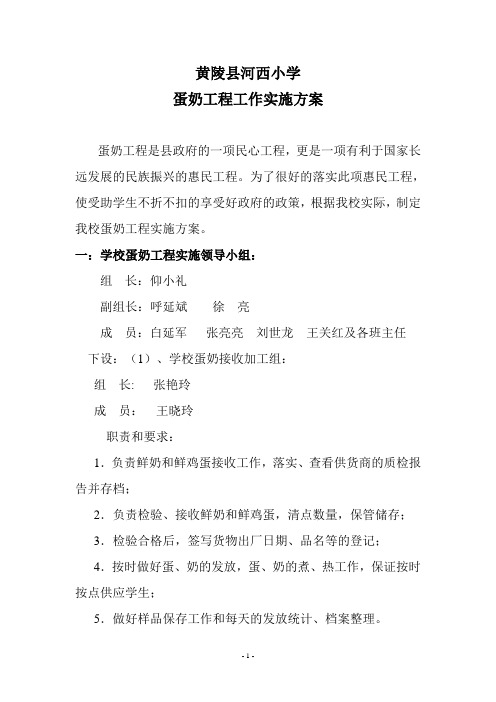 黄陵县河西小学
蛋奶工程工作实施方案

蛋奶工程是县政府的一项民心工程，更是一项有利于国家长远发展的民族振兴的惠民工程。为了很好的落实此项惠民工程，使受助学生不折不扣的享受好政府的政策，根据我校实际，制定我校蛋奶工程实施方案。

一：学校蛋奶工程实施领导小组：

组　长：仰小礼

副组长：呼延斌　　徐　亮

成　员：白延军　　张亮亮　刘世龙　王关红及各班主任

下设：（1）、学校蛋奶接收加工组：

组　长：　张艳玲

成　员：　王晓玲

职责和要求：

1．负责鲜奶和鲜鸡蛋接收工作，落实、查看供货商的质检报告并存档；

2．负责检验、接收鲜奶和鲜鸡蛋，清点数量，保管储存；

3．检验合格后，签写货物出厂日期、品名等的登记；

4．按时做好蛋、奶的发放，蛋、奶的煮、热工作，保证按时按点供应学生；

5．做好样品保存工作和每天的发放统计、档案整理。

- 1 -